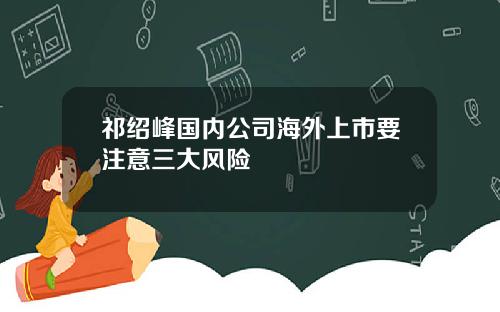 祁绍峰国内公司海外上市要注意三大风险

STAT